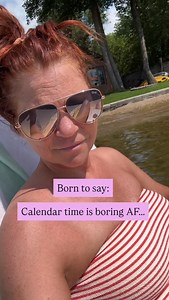 Born to say:

Calendar time is boring AF...